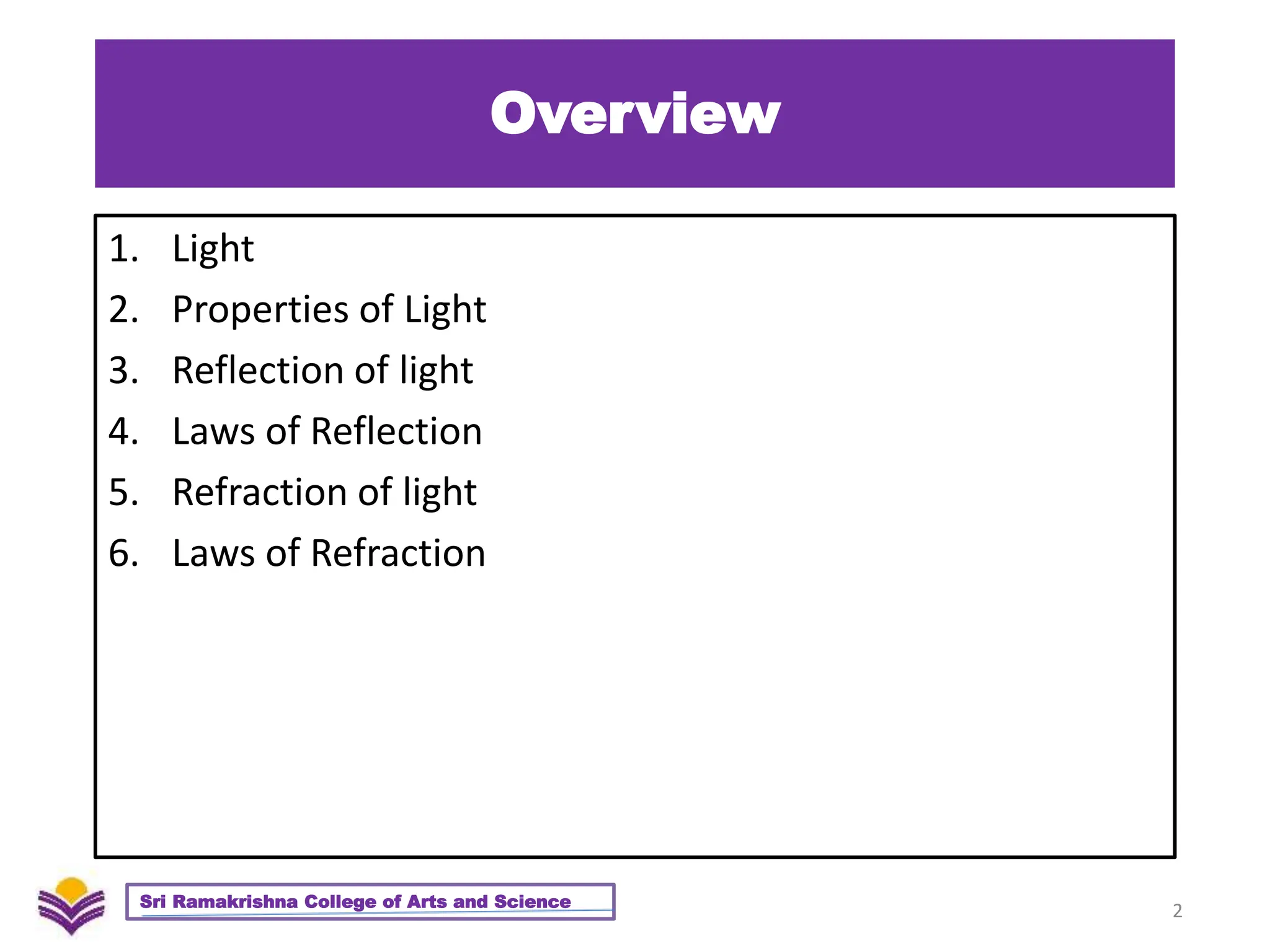 Overview

1. Light
2. Properties of Light
3. Reflection of light
4. Laws of Reflection
5. Refraction of light
6. Laws of Refraction

Sri Ramakrishna College of Arts and Science

2